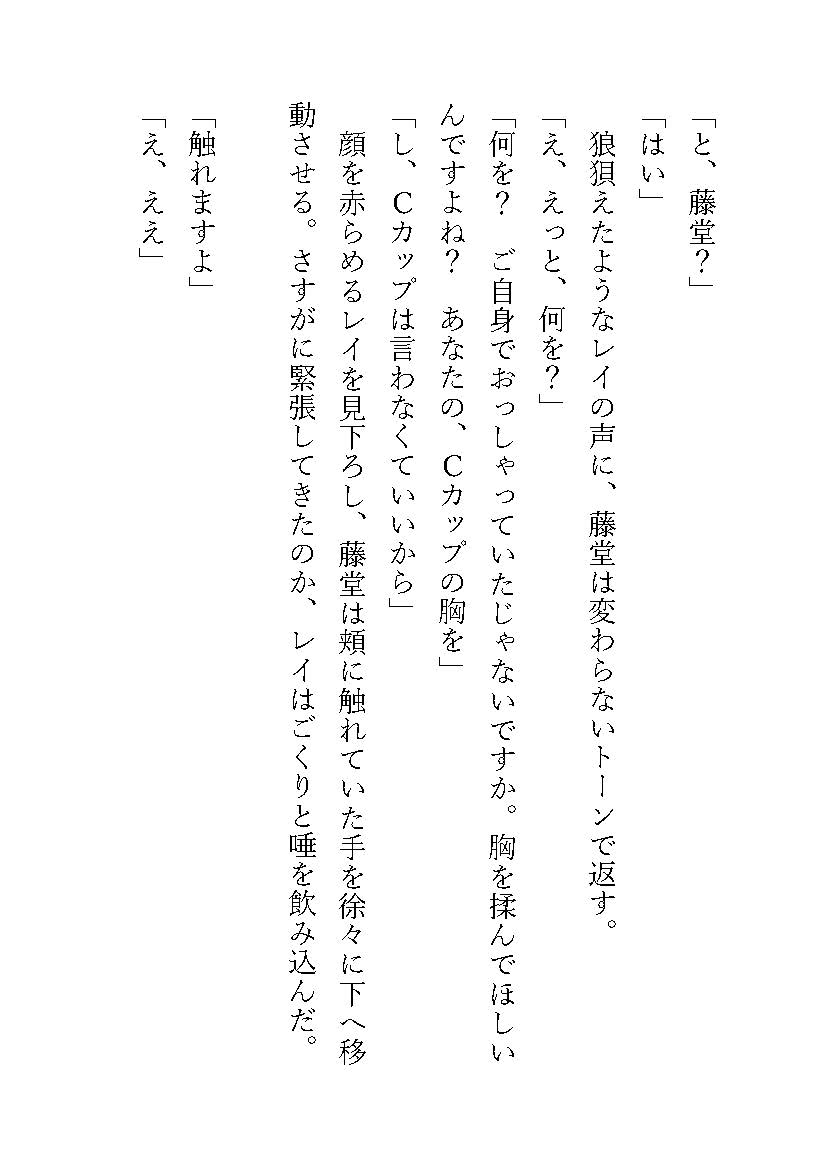 「と、藤堂？」

「はい」

狼狽えたようなレイの声に、藤堂は変わらないトーンで返す。

「え、えっと、何を？」

「何を？　ご自身でおっしゃっていたじゃないですか。胸を揉んでほしいんですよね？　あなたの、Ｃカップの胸を」

「し、Ｃカップは言わなくていいから」

顔を赤らめるレイを見下ろし、藤堂は頬に触れていた手を徐々に下へ移動させる。さすがに緊張してきたのか、レイはごくりと唾を飲み込んだ。

「触れますよ」

「え、ええ」